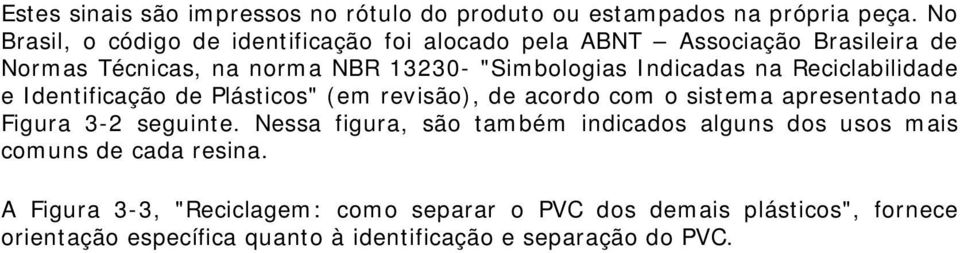 Estes sinais são impressos no rótulo do produto ou estampados na própria peça. No Brasil, o código de identificação foi alocado pela ABNT – Associação Brasileira de Normas Técnicas, na norma NBR 13230- "Simbologias Indicadas na Reciclabilidade e Identificação de Plásticos" (em revisão), de acordo com o sistema apresentado na Figura 3-2 seguinte. Nessa figura, são também indicados alguns dos usos mais comuns de cada resina.

A Figura 3-3, "Reciclagem: como separar o PVC dos demais plásticos", fornece orientação específica quanto à identificação e separação do PVC.